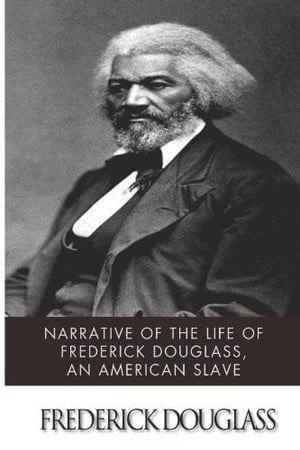 NARRATIVE OF THE LIFE OF FREDERICK DOUGLASS, AN AMERICAN SLAVE

FREDERICK DOUGLASS